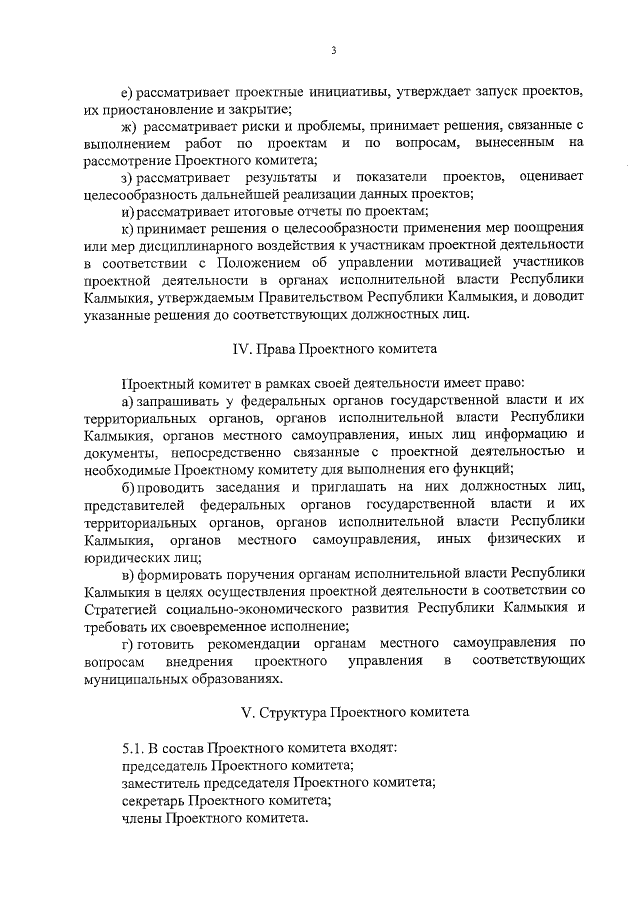 3

е) рассматривает проектные инициативы, утверждает запуск проектов, их приостановление и закрытие;

ж) рассматривает риски и проблемы, принимает решения, связанные с выполнением работ по проектам и по вопросам, вынесенным на рассмотрение Проектного комитета;

з) рассматривает результаты и показатели проектов, оценивает целесообразность дальнейшей реализации данных проектов;

и) рассматривает итоговые отчеты по проектам;

к) принимает решения о целесообразности применения мер поощрения или мер дисциплинарного воздействия к участникам проектной деятельности в соответствии с Положением об управлении мотивацией участников проектной деятельности в органах исполнительной власти Республики Калмыкия, утверждаемым Правительством Республики Калмыкия, и доводит указанные решения до соответствующих должностных лиц.

IV. Права Проектного комитета

Проектный комитет в рамках своей деятельности имеет право:

а) запрашивать у федеральных органов государственной власти и их территориальных органов, органов исполнительной власти Республики Калмыкия, органов местного самоуправления, иных лиц информацию и документы, непосредственно связанные с проектной деятельностью и необходимые Проектному комитету для выполнения его функций;

б) проводить заседания и приглашать на них должностных лиц, представителей федеральных органов государственной власти и их территориальных органов, органов исполнительной власти Республики Калмыкия, органов местного самоуправления, иных физических и юридических лиц;

в) формировать поручения органам исполнительной власти Республики Калмыкия в целях осуществления проектной деятельности в соответствии со Стратегией социально-экономического развития Республики Калмыкия и требовать их своевременное исполнение;

г) готовить рекомендации органам местного самоуправления по вопросам внедрения проектного управления в соответствующих муниципальных образованиях.

V. Структура Проектного комитета

5.1. В состав Проектного комитета входят:
председатель Проектного комитета;
заместитель председателя Проектного комитета;
секретарь Проектного комитета;
члены Проектного комитета.